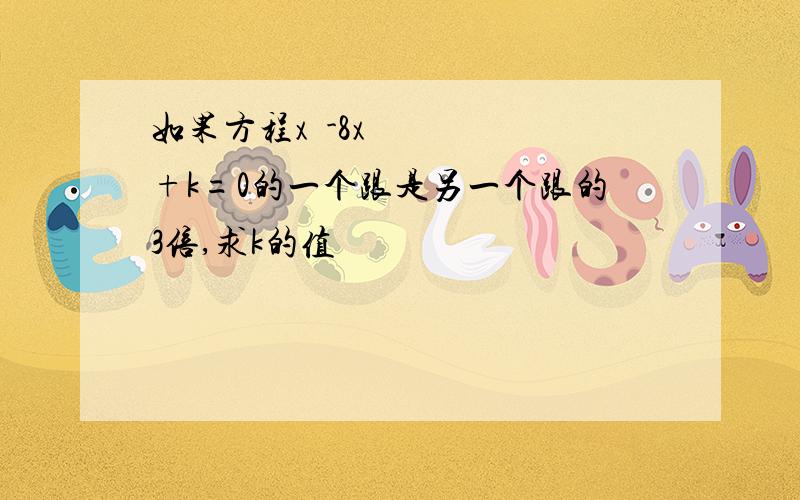 如果方程x  -8x +k=0的一个跟是另一个跟的3倍,求k的值